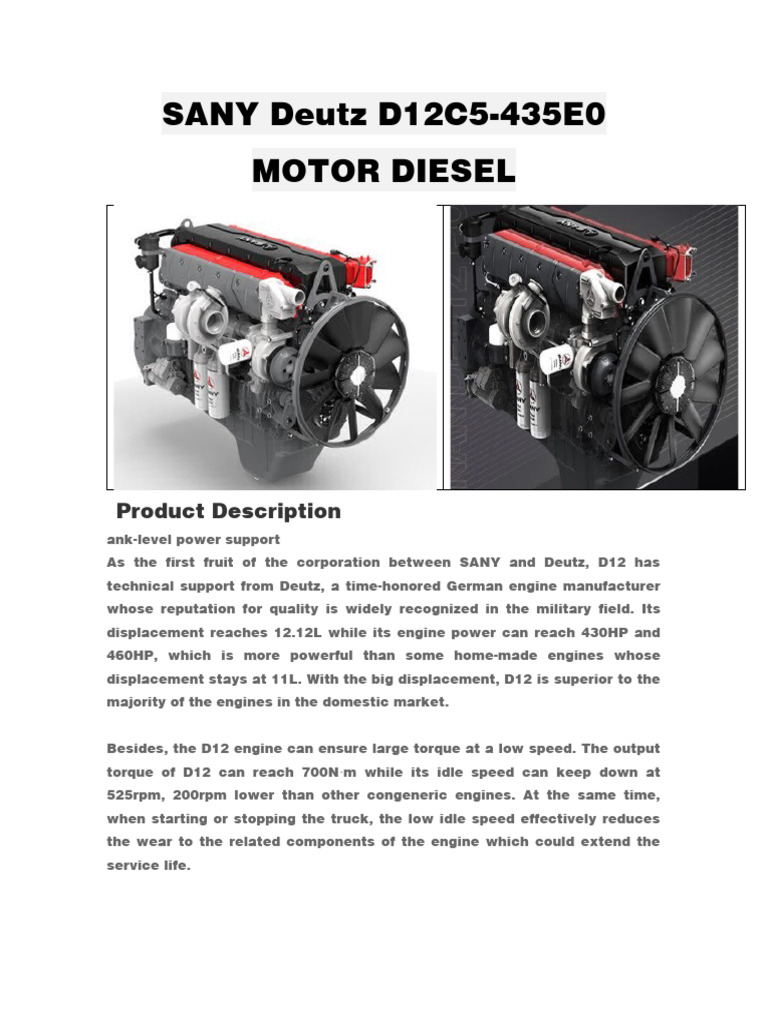 SANY Deutz D12C5-435E0

MOTOR DIESEL

Product Description

ank-level power support

As the first fruit of the corporation between SANY and Deutz, D12 has technical support from Deutz, a time-honored German engine manufacturer whose reputation for quality is widely recognized in the military field. Its displacement reaches 12.12L while its engine power can reach 430HP and 460HP, which is more powerful than some home-made engines whose displacement stays at 11L. With the big displacement, D12 is superior to the majority of the engines in the domestic market.

Besides, the D12 engine can ensure large torque at a low speed. The output torque of D12 can reach 700N·m while its idle speed can keep down at 525rpm, 200rpm lower than other congeneric engines. At the same time, when starting or stopping the truck, the low idle speed effectively reduces the wear to the related components of the engine which could extend the service life.